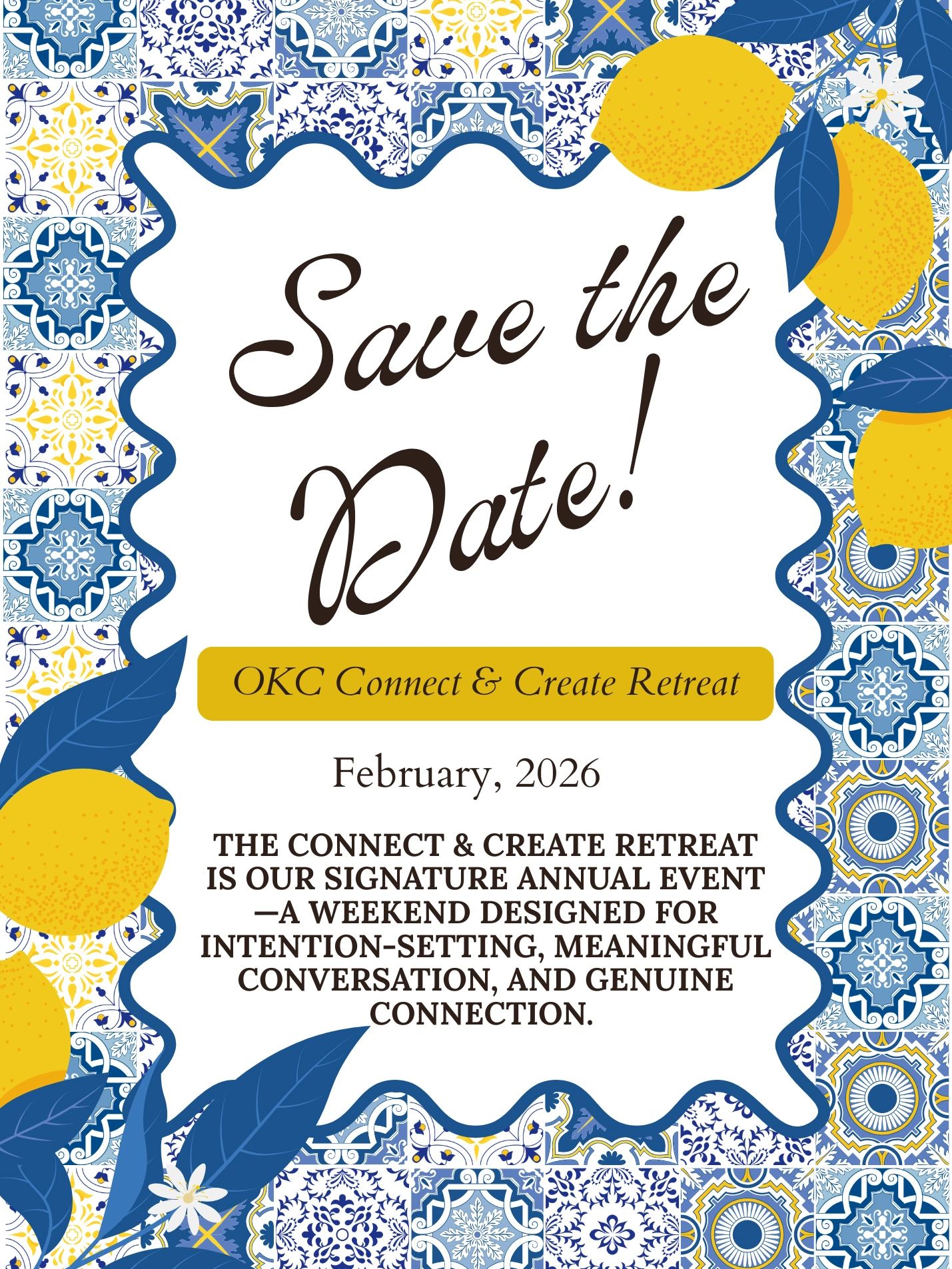 Save the Date!

OKC Connect & Create Retreat

February, 2026

THE CONNECT & CREATE RETREAT IS OUR SIGNATURE ANNUAL EVENT —A WEEKEND DESIGNED FOR INTENTION-SETTING, MEANINGFUL CONVERSATION, AND GENUINE CONNECTION.